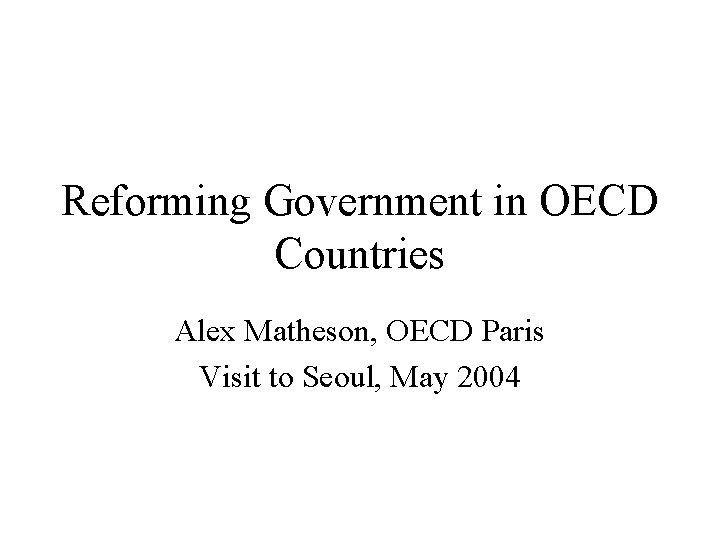 Reforming Government in OECD Countries

Alex Matheson, OECD Paris

Visit to Seoul, May 2004